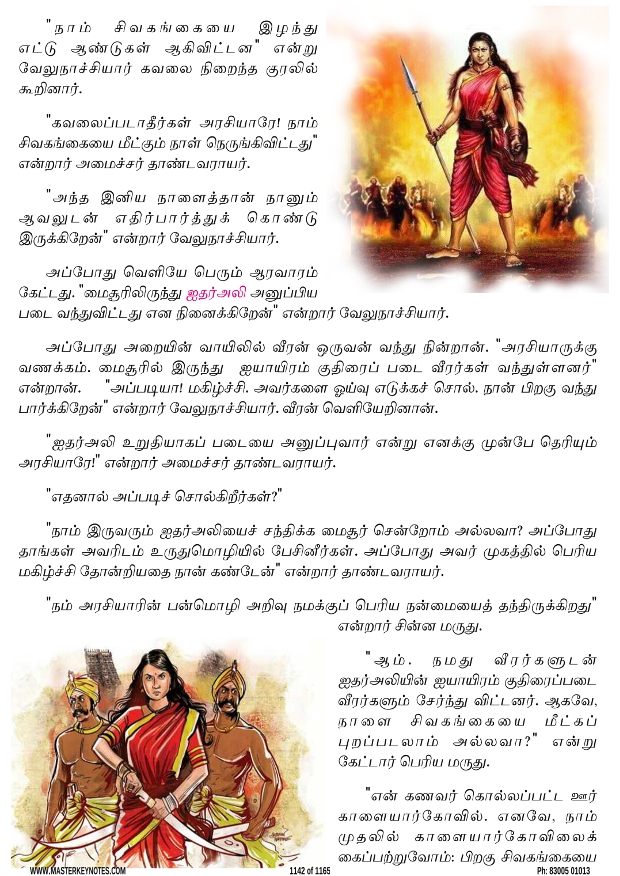 "நாம் சிவகங்கையை இழந்து எட்டு ஆண்டுகள் ஆகிவிட்டன" என்று வேலுநாச்சியார் கவலை நிறைந்த குரலில் கூறினார்.

"கவலைப்படாதீர்கள் அரசியாரே! நாம் சிவகங்கையை மீட்கும் நாள் நெருங்கிவிட்டது" என்றார் அமைச்சர் தாண்டவராயர்.

"அந்த இனிய நாளைத்தான் நானும் ஆவலுடன் எதிர்பார்த்துக் கொண்டு இருக்கிறேன்" என்றார் வேலுநாச்சியார்.

அப்போது வெளியே பெரும் ஆரவாரம் கேட்டது. "மைசூரிலிருந்து ஐதர்அலி அனுப்பிய படை வந்துவிட்டது என நினைக்கிறேன்" என்றார் வேலுநாச்சியார்.

அப்போது அறையின் வாயிலில் வீரன் ஒருவன் வந்து நின்றான். "அரசியாருக்கு வணக்கம். மைசூரில் இருந்து ஐயாயிரம் குதிரைப் படை வீரர்கள் வந்துள்ளனர்" என்றான். "அப்படியா! மகிழ்ச்சி. அவர்களை ஓய்வு எடுக்கச் சொல். நான் பிறகு வந்து பார்க்கிறேன்" என்றார் வேலுநாச்சியார். வீரன் வெளியேறினான்.

"ஐதர்அலி உறுதியாகப் படையை அனுப்புவார் என்று எனக்கு முன்பே தெரியும் அரசியாரே!" என்றார் அமைச்சர் தாண்டவராயர்.

"எதனால் அப்படிச் சொல்கிறீர்கள்?"

"நாம் இருவரும் ஐதர்அலியைச் சந்திக்க மைசூர் சென்றோம் அல்லவா? அப்போது தாங்கள் அவரிடம் உருதுமொழியில் பேசினீர்கள். அப்போது அவர் முகத்தில் பெரிய மகிழ்ச்சி தோன்றியதை நான் கண்டேன்" என்றார் தாண்டவராயர்.

"நம் அரசியாரின் பன்மொழி அறிவு நமக்குப் பெரிய நன்மையைத் தந்திருக்கிறது" என்றார் சின்ன மருது.

"ஆம். நமது வீரர்களுடன் ஐதர்அலியின் ஐயாயிரம் குதிரைப்படை வீரர்களும் சேர்ந்து விட்டனர். ஆகவே, நாளை சிவகங்கையை மீட்கப் புறப்படலாம் அல்லவா?" என்று கேட்டார் பெரிய மருது.

"என் கணவர் கொல்லப்பட்ட ஊர் காளையார்கோவில். எனவே, நாம் முதலில் காளையார்கோவிலைக் கைப்பற்றுவோம்: பிறகு சிவகங்கையை

WWW.MASTERKEYNOTES.COM 1142 of 1165 Ph: 83005 01013